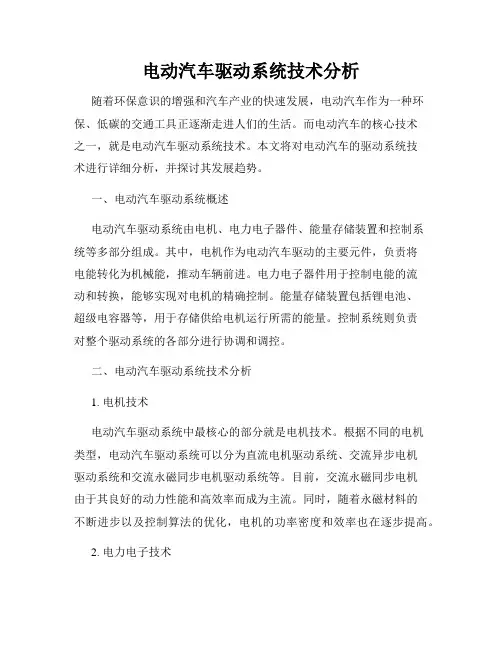 电动汽车驱动系统技术分析

随着环保意识的增强和汽车产业的快速发展，电动汽车作为一种环保、低碳的交通工具正逐渐走进人们的生活。而电动汽车的核心技术之一，就是电动汽车驱动系统技术。本文将对电动汽车的驱动系统技术进行详细分析，并探讨其发展趋势。

一、电动汽车驱动系统概述

电动汽车驱动系统由电机、电力电子器件、能量存储装置和控制系统等多部分组成。其中，电机作为电动汽车驱动的主要元件，负责将电能转化为机械能，推动车辆前进。电力电子器件用于控制电能的流动和转换，能够实现对电机的精确控制。能量存储装置包括锂电池、超级电容器等，用于存储供给电机运行所需的能量。控制系统则负责对整个驱动系统的各部分进行协调和调控。

二、电动汽车驱动系统技术分析

1. 电机技术

电动汽车驱动系统中最核心的部分就是电机技术。根据不同的电机类型，电动汽车驱动系统可以分为直流电机驱动系统、交流异步电机驱动系统和交流永磁同步电机驱动系统等。目前，交流永磁同步电机由于其良好的动力性能和高效率而成为主流。同时，随着永磁材料的不断进步以及控制算法的优化，电机的功率密度和效率也在逐步提高。

2. 电力电子技术